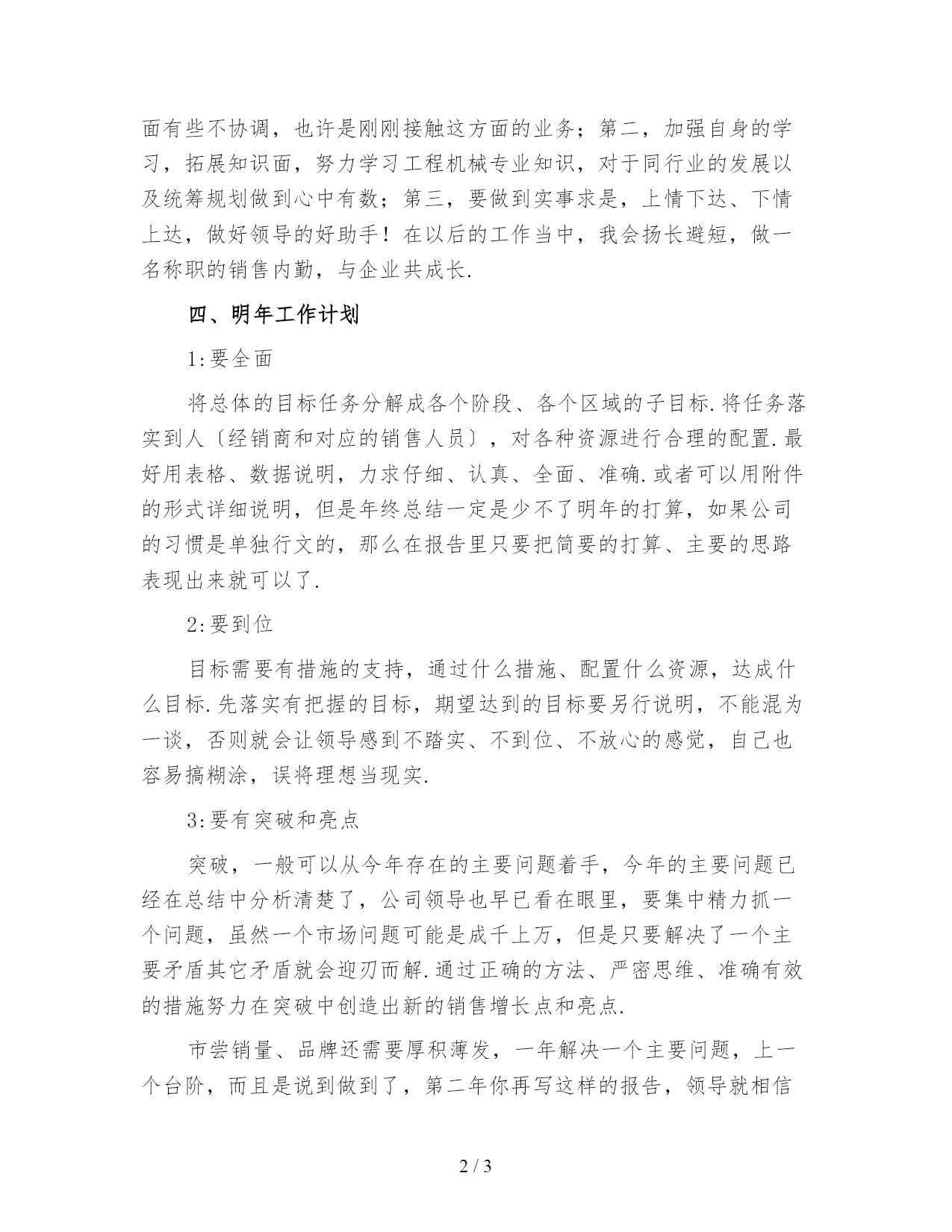 面有些不协调，也许是刚刚接触这方面的业务；第二，加强自身的学习，拓展知识面，努力学习工程机械专业知识，对于同行业的发展以及统筹规划做到心中有数；第三，要做到实事求是，上情下达、下情上达，做好领导的好助手！在以后的工作当中，我会扬长避短，做一名称职的销售内勤，与企业共成长.

四、明年工作计划

1:要全面

将总体的目标任务分解成各个阶段、各个区域的子目标.将任务落实到人〔经销商和对应的销售人员〕，对各种资源进行合理的配置.最好用表格、数据说明，力求仔细、认真、全面、准确.或者可以用附件的形式详细说明，但是年终总结一定是少不了明年的打算，如果公司的习惯是单独行文的，那么在报告里只要把简要的打算、主要的思路表现出来就可以了.

2:要到位

目标需要有措施的支持，通过什么措施、配置什么资源，达成什么目标.先落实有把握的目标，期望达到的目标要另行说明，不能混为一谈，否则就会让领导感到不踏实、不到位、不放心的感觉，自己也容易搞糊涂，误将理想当现实.

3:要有突破和亮点

突破，一般可以从今年存在的主要问题着手，今年的主要问题已经在总结中分析清楚了，公司领导也早已看在眼里，要集中精力抓一个问题，虽然一个市场问题可能是成千上万，但是只要解决了一个主要矛盾其它矛盾就会迎刃而解.通过正确的方法、严密思维、准确有效的措施努力在突破中创造出新的销售增长点和亮点.

市尝销量、品牌还需要厚积薄发，一年解决一个主要问题，上一个台阶，而且是说到做到了，第二年你再写这样的报告，领导就相信

2 / 3